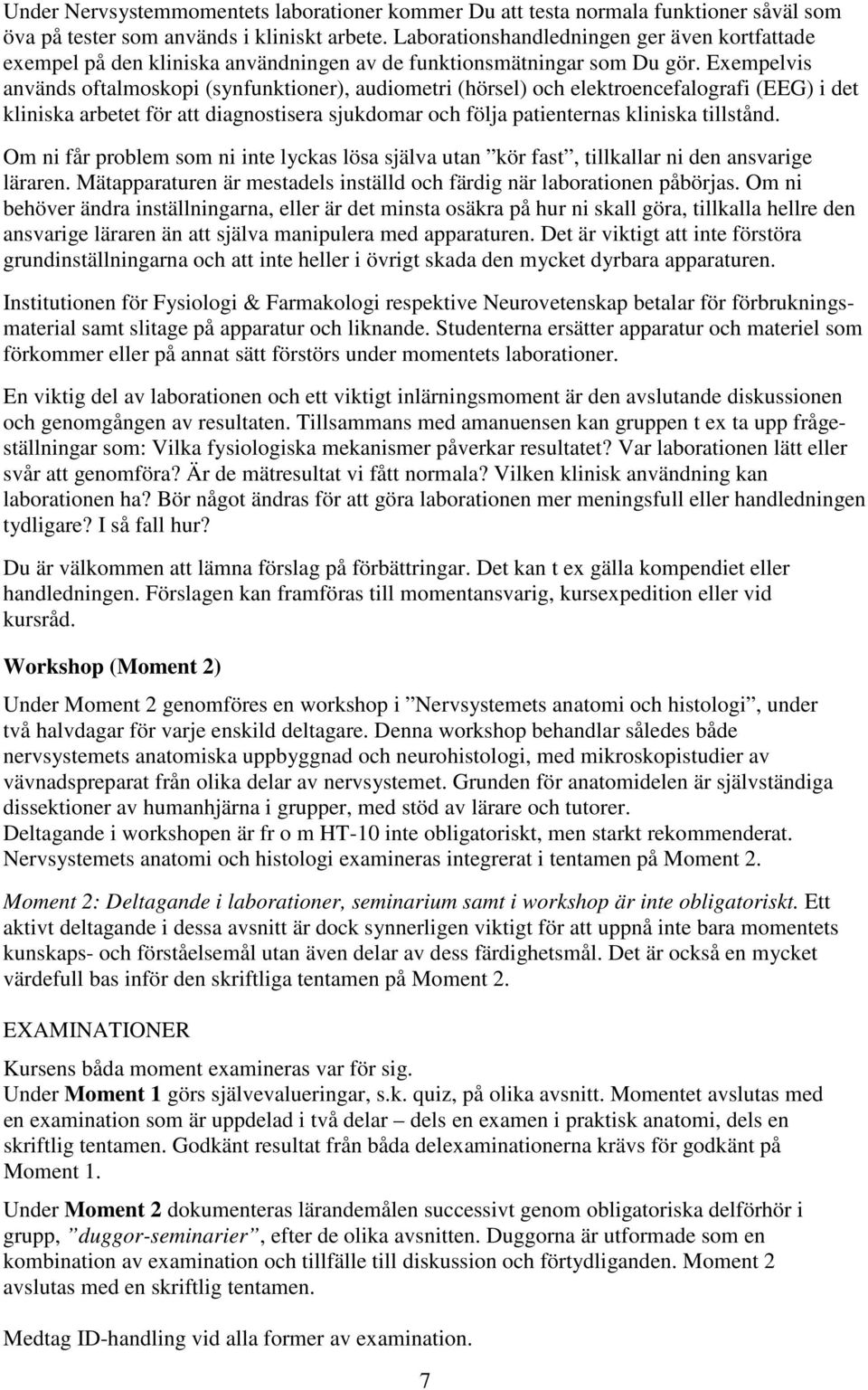 Under Nervsystemmomentets laborationer kommer Du att testa normala funktioner såväl som öva på tester som används i kliniskt arbete. Laborationshandledningen ger även kortfattade exempel på den kliniska användningen av de funktionsmätningar som Du gör. Exempelvis används oftalmoskopi (synfunktioner), audiometri (hörsel) och elektroencefalografi (EEG) i det kliniska arbetet för att diagnostisera sjukdomar och följa patienternas kliniska tillstånd.

Om ni får problem som ni inte lyckas lösa själva utan ”kör fast”, tillkallar ni den ansvarige läraren. Mätapparaturen är mestadels inställd och färdig när laborationen påbörjas. Om ni behöver ändra inställningarna, eller är det minsta osäkra på hur ni skall göra, tillkalla hellre den ansvarige läraren än att själva manipulera med apparaturen. Det är viktigt att inte förstöra grundinställningarna och att inte heller i övrigt skada den mycket dyrbara apparaturen.

Institutionen för Fysiologi & Farmakologi respektive Neurovetenskap betalar för förbrukningsmaterial samt slitage på apparatur och liknande. Studenterna ersätter apparatur och materiel som förkommer eller på annat sätt förstörs under momentets laborationer.

En viktig del av laborationen och ett viktigt inlärningsmoment är den avslutande diskussionen och genomgången av resultaten. Tillsammans med amanuensen kan gruppen t ex ta upp frågeställningar som: Vilka fysiologiska mekanismer påverkar resultatet? Var laborationen lätt eller svår att genomföra? Är de mätresultat vi fått normala? Vilken klinisk användning kan laborationen ha? Bör något ändras för att göra laborationen mer meningsfull eller handledningen tydligare? I så fall hur?

Du är välkommen att lämna förslag på förbättringar. Det kan t ex gälla kompendiet eller handledningen. Förslagen kan framföras till momentansvarig, kursexpedition eller vid kursråd.

Workshop (Moment 2)

Under Moment 2 genomföres en workshop i ”Nervsystemets anatomi och histologi”, under två halvdagar för varje enskild deltagare. Denna workshop behandlar således både nervsystemets anatomiska uppbyggnad och neurohistologi, med mikroskopistudier av vävnadspreparat från olika delar av nervsystemet. Grunden för anatomidelen är självständiga dissektioner av humanhjärna i grupper, med stöd av lärare och tutorer.
Deltagande i workshopen är fr o m HT-10 inte obligatoriskt, men starkt rekommenderat. Nervsystemets anatomi och histologi examineras integrerat i tentamen på Moment 2.

Moment 2: Deltagande i laborationer, seminarium samt i workshop är inte obligatoriskt. Ett aktivt deltagande i dessa avsnitt är dock synnerligen viktigt för att uppnå inte bara momentets kunskaps- och förståelsemål utan även delar av dess färdighetsmål. Det är också en mycket värdefull bas inför den skriftliga tentamen på Moment 2.

EXAMINATIONER

Kursens båda moment examineras var för sig.
Under Moment 1 görs självevalueringar, s.k. quiz, på olika avsnitt. Momentet avslutas med en examination som är uppdelad i två delar – dels en examen i praktisk anatomi, dels en skriftlig tentamen. Godkänt resultat från båda delexaminationerna krävs för godkänt på Moment 1.

Under Moment 2 dokumenteras lärandemålen successivt genom obligatoriska delförhör i grupp, ”duggor-seminarier”, efter de olika avsnitten. Duggorna är utformade som en kombination av examination och tillfälle till diskussion och förtydliganden. Moment 2 avslutas med en skriftlig tentamen.

Medtag ID-handling vid alla former av examination.

7